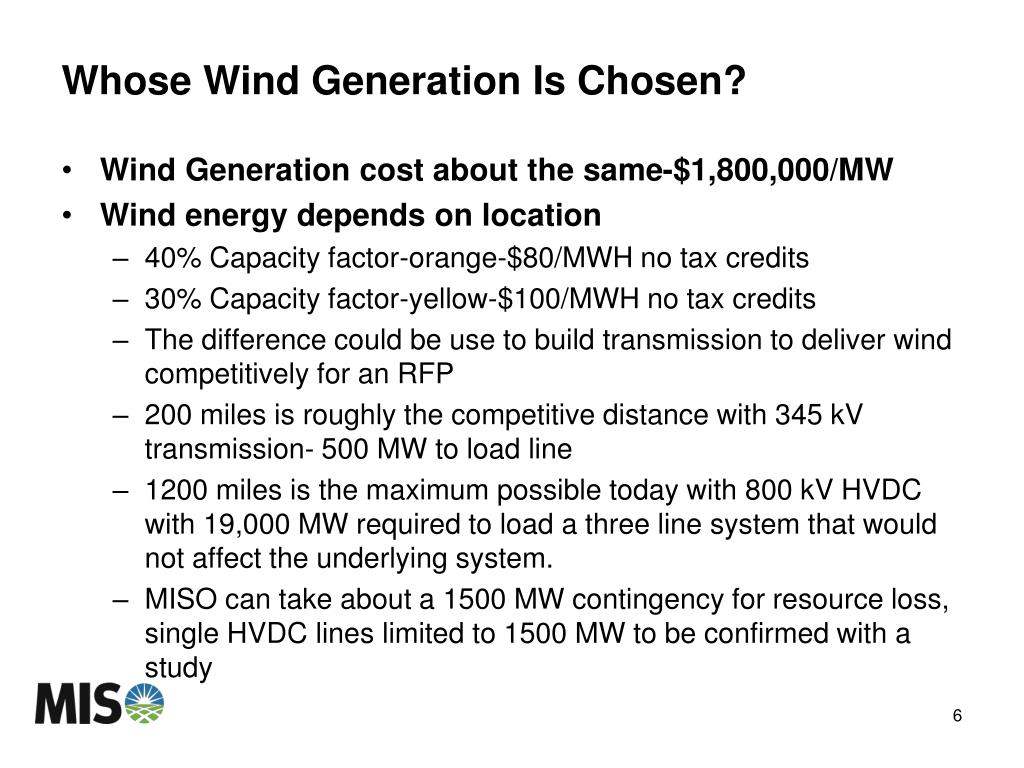 Whose Wind Generation Is Chosen?

• Wind Generation cost about the same-\$1,800,000/MW
• Wind energy depends on location
– 40% Capacity factor-orange-\$80/MWH no tax credits
– 30% Capacity factor-yellow-\$100/MWH no tax credits
– The difference could be use to build transmission to deliver wind competitively for an RFP
– 200 miles is roughly the competitive distance with 345 kV transmission- 500 MW to load line
– 1200 miles is the maximum possible today with 800 kV HVDC with 19,000 MW required to load a three line system that would not affect the underlying system.
– MISO can take about a 1500 MW contingency for resource loss, single HVDC lines limited to 1500 MW to be confirmed with a study

MISO

6